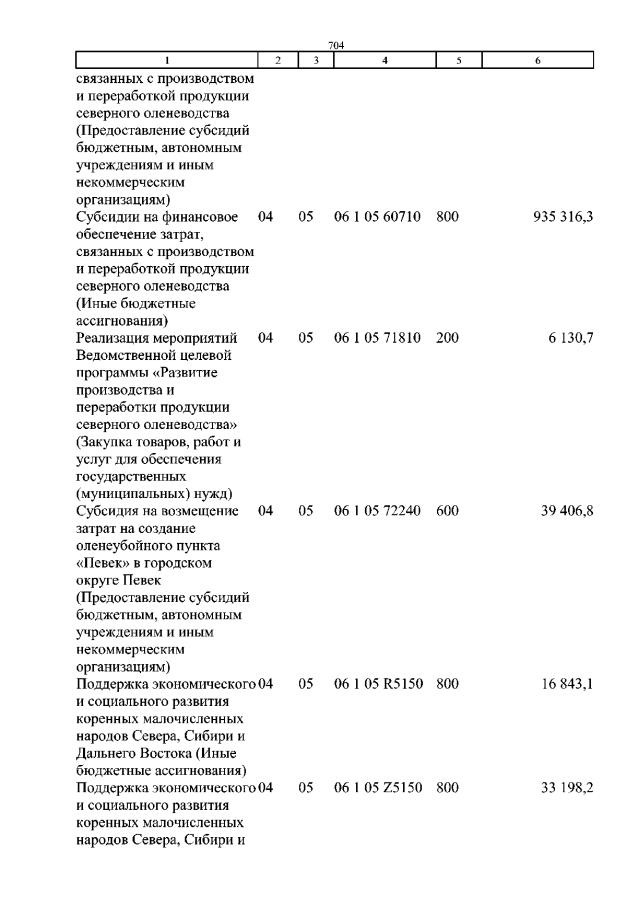 704

| 1 | 2 | 3 | 4 | 5 | 6 |
|---|---|---|---|---|---|
| связанных с производством и переработкой продукции северного оленеводства (Предоставление субсидий бюджетным, автономным учреждениям и иным некоммерческим организациям) | | | | | |
| Субсидии на финансовое обеспечение затрат, связанных с производством и переработкой продукции северного оленеводства (Иные бюджетные ассигнования) | 04 | 05 | 06 1 05 60710 | 800 | 935 316,3 |
| Реализация мероприятий Ведомственной целевой программы «Развитие производства и переработки продукции северного оленеводства» (Закупка товаров, работ и услуг для обеспечения государственных (муниципальных) нужд) | 04 | 05 | 06 1 05 71810 | 200 | 6 130,7 |
| Субсидия на возмещение затрат на создание оленеубойного пункта «Певек» в городском округе Певек (Предоставление субсидий бюджетным, автономным учреждениям и иным некоммерческим организациям) | 04 | 05 | 06 1 05 72240 | 600 | 39 406,8 |
| Поддержка экономического и социального развития коренных малочисленных народов Севера, Сибири и Дальнего Востока (Иные бюджетные ассигнования) | 04 | 05 | 06 1 05 R5150 | 800 | 16 843,1 |
| Поддержка экономического и социального развития коренных малочисленных народов Севера, Сибири и | 04 | 05 | 06 1 05 Z5150 | 800 | 33 198,2 |